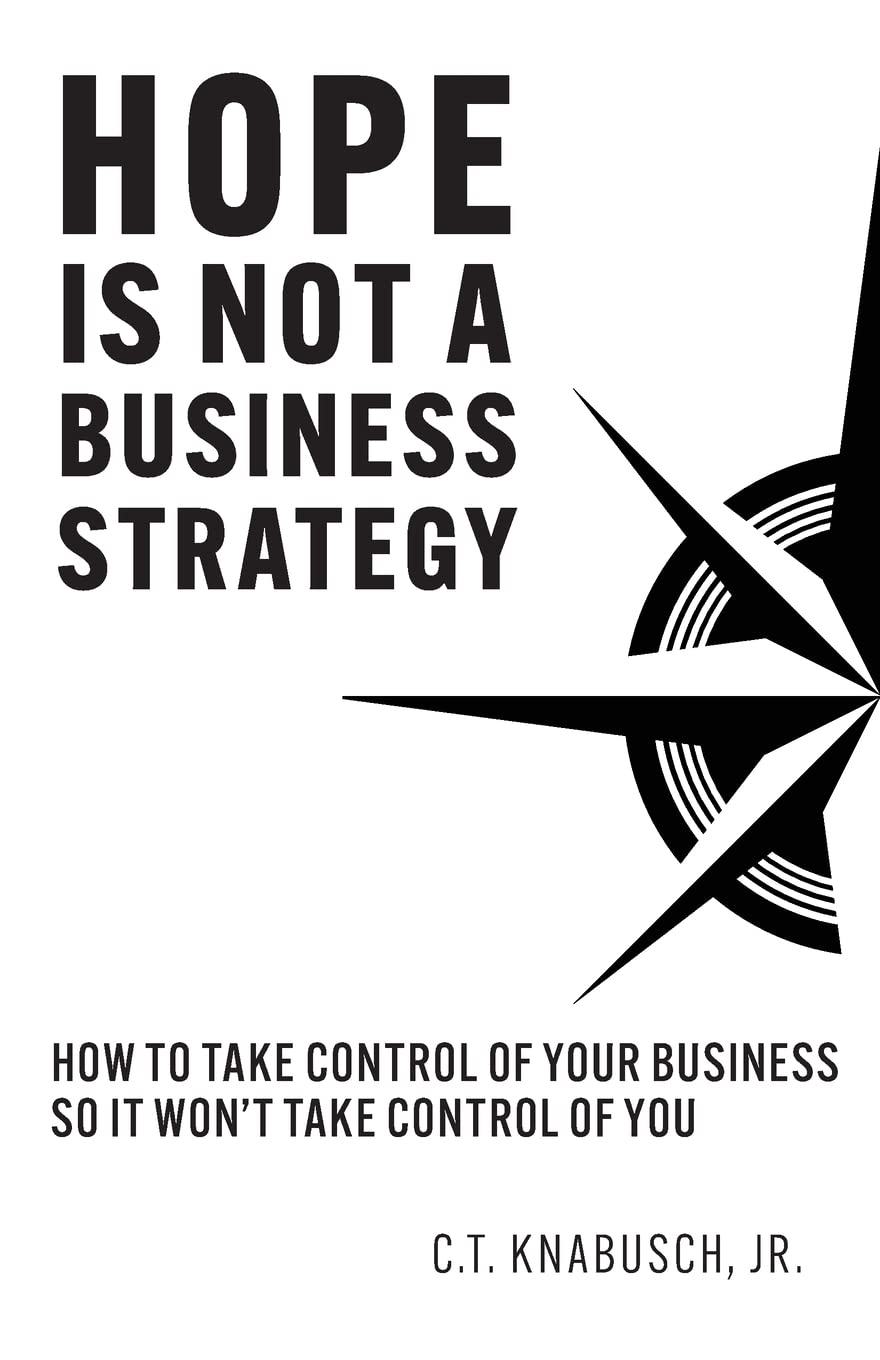 HOPE
IS NOT A
BUSINESS
STRATEGY

HOW TO TAKE CONTROL OF YOUR BUSINESS SO IT WON'T TAKE CONTROL OF YOU

C.T. KNABUSCH, JR.